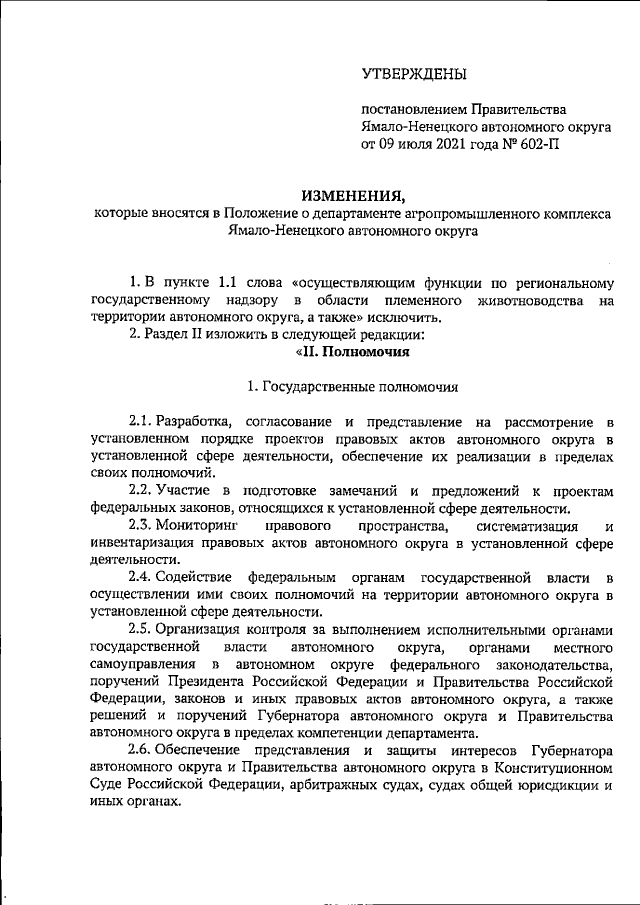 УТВЕРЖДЕНЫ

постановлением Правительства Ямало-Ненецкого автономного округа от 09 июля 2021 года № 602-П

ИЗМЕНЕНИЯ,
которые вносятся в Положение о департаменте агропромышленного комплекса Ямало-Ненецкого автономного округа

1. В пункте 1.1 слова «осуществляющим функции по региональному государственному надзору в области племенного животноводства на территории автономного округа, а также» исключить.

2. Раздел II изложить в следующей редакции:

«II. Полномочия

1. Государственные полномочия

2.1. Разработка, согласование и представление на рассмотрение в установленном порядке проектов правовых актов автономного округа в установленной сфере деятельности, обеспечение их реализации в пределах своих полномочий.

2.2. Участие в подготовке замечаний и предложений к проектам федеральных законов, относящихся к установленной сфере деятельности.

2.3. Мониторинг правового пространства, систематизация и инвентаризация правовых актов автономного округа в установленной сфере деятельности.

2.4. Содействие федеральным органам государственной власти в осуществлении ими своих полномочий на территории автономного округа в установленной сфере деятельности.

2.5. Организация контроля за выполнением исполнительными органами государственной власти автономного округа, органами местного самоуправления в автономном округе федерального законодательства, поручений Президента Российской Федерации и Правительства Российской Федерации, законов и иных правовых актов автономного округа, а также решений и поручений Губернатора автономного округа и Правительства автономного округа в пределах компетенции департамента.

2.6. Обеспечение представления и защиты интересов Губернатора автономного округа и Правительства автономного округа в Конституционном Суде Российской Федерации, арбитражных судах, судах общей юрисдикции и иных органах.